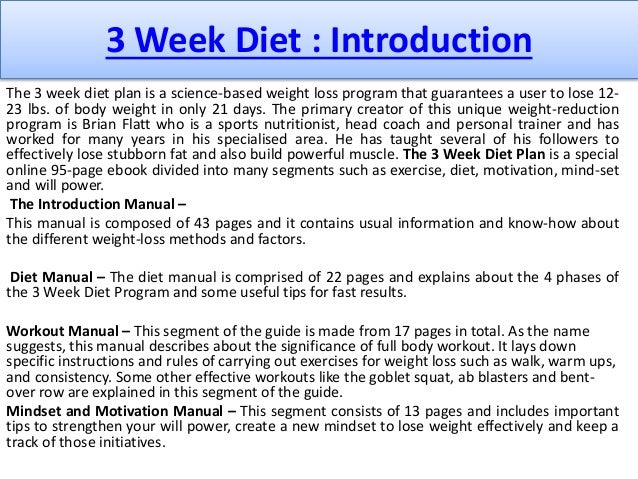 3 Week Diet : Introduction

The 3 week diet plan is a science-based weight loss program that guarantees a user to lose 12-23 lbs. of body weight in only 21 days. The primary creator of this unique weight-reduction program is Brian Flatt who is a sports nutritionist, head coach and personal trainer and has worked for many years in his specialised area. He has taught several of his followers to effectively lose stubborn fat and also build powerful muscle. The 3 Week Diet Plan is a special online 95-page ebook divided into many segments such as exercise, diet, motivation, mind-set and will power.

The Introduction Manual –

This manual is composed of 43 pages and it contains usual information and know-how about the different weight-loss methods and factors.

Diet Manual – The diet manual is comprised of 22 pages and explains about the 4 phases of the 3 Week Diet Program and some useful tips for fast results.

Workout Manual – This segment of the guide is made from 17 pages in total. As the name suggests, this manual describes about the significance of full body workout. It lays down specific instructions and rules of carrying out exercises for weight loss such as walk, warm ups, and consistency. Some other effective workouts like the goblet squat, ab blasters and bent-over row are explained in this segment of the guide.

Mindset and Motivation Manual – This segment consists of 13 pages and includes important tips to strengthen your will power, create a new mindset to lose weight effectively and keep a track of those initiatives.